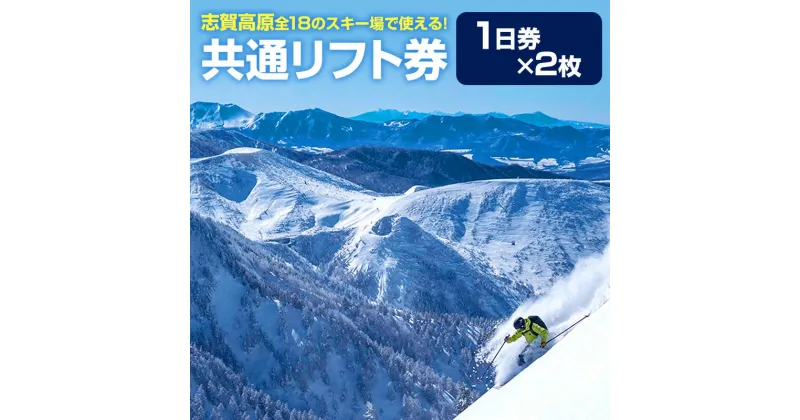 志賀高原全18のスキー場で使える!
共通リフト券

1日券
×2枚